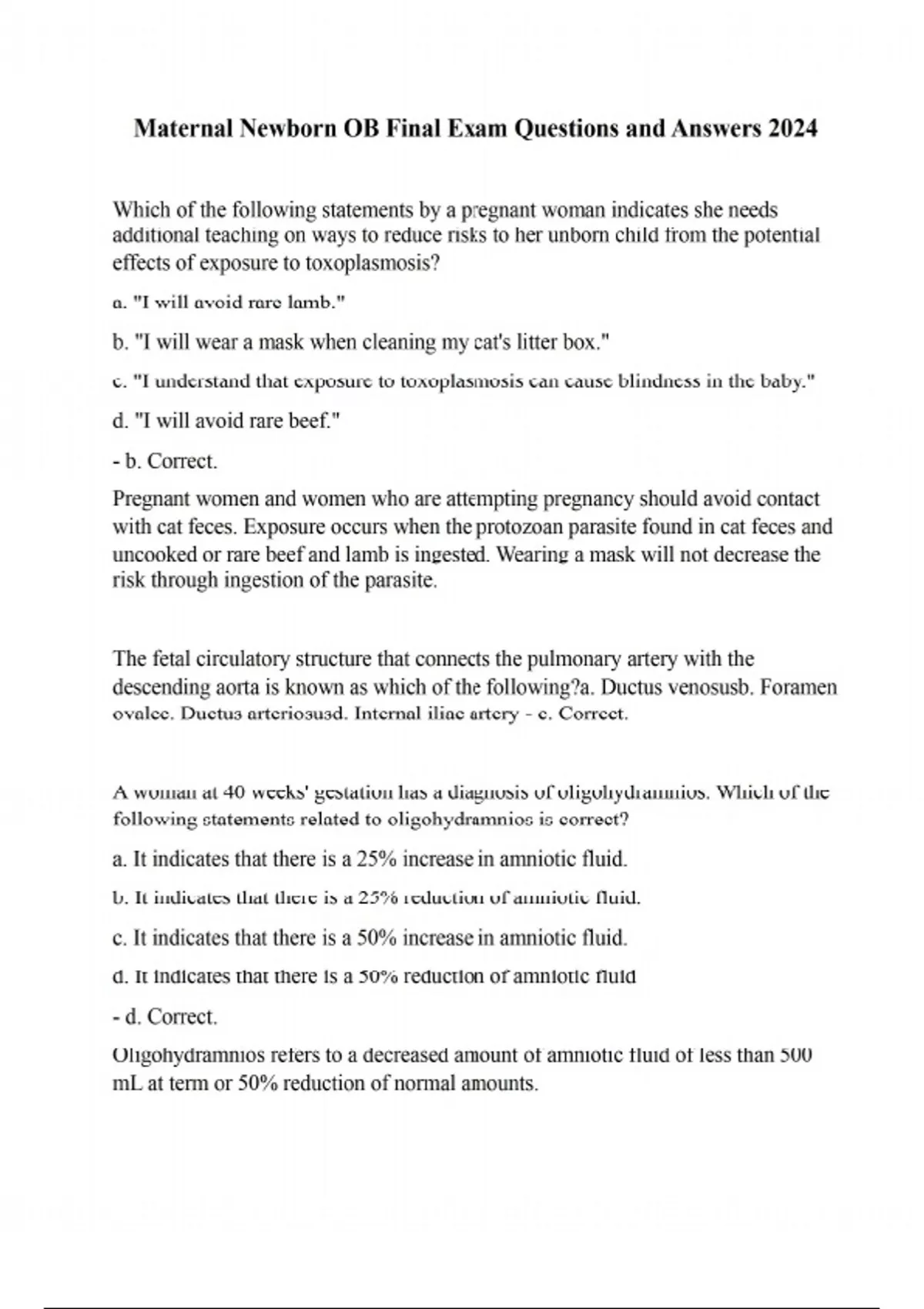 Maternal Newborn OB Final Exam Questions and Answers 2024

Which of the following statements by a pregnant woman indicates she needs additional teaching on ways to reduce risks to her unborn child from the potential effects of exposure to toxoplasmosis?

a. "I will avoid rare lamb."

b. "I will wear a mask when cleaning my cat's litter box."

c. "I understand that exposure to toxoplasmosis can cause blindness in the baby."

d. "I will avoid rare beef."

- b. Correct.

Pregnant women and women who are attempting pregnancy should avoid contact with cat feces. Exposure occurs when the protozoan parasite found in cat feces and uncooked or rare beef and lamb is ingested. Wearing a mask will not decrease the risk through ingestion of the parasite.

The fetal circulatory structure that connects the pulmonary artery with the descending aorta is known as which of the following?a. Ductus venosusb. Foramen ovalec. Ductus arteriosusd. Internal iliac artery - c. Correct.

A woman at 40 weeks' gestation has a diagnosis of oligohydramnios. Which of the following statements related to oligohydramnios is correct?

a. It indicates that there is a 25% increase in amniotic fluid.

b. It indicates that there is a 25% reduction of amniotic fluid.

c. It indicates that there is a 50% increase in amniotic fluid.

d. It indicates that there is a 50% reduction of amniotic fluid

- d. Correct.

Oligohydramnios refers to a decreased amount of amniotic fluid of less than 500 mL at term or 50% reduction of normal amounts.